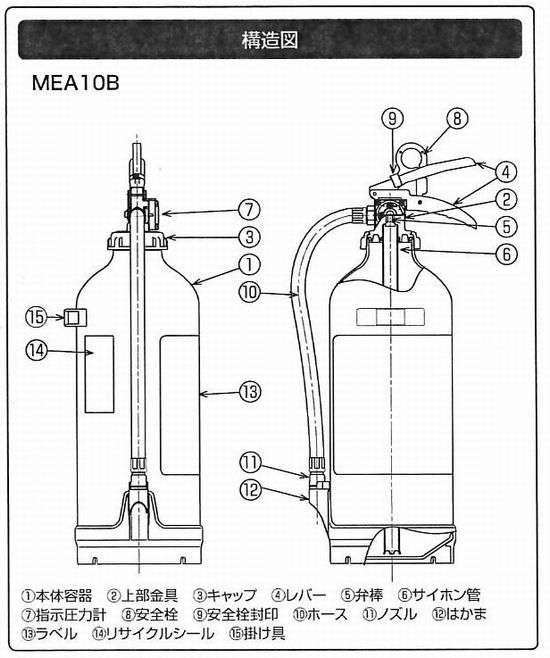 構造図

MEA10B

⑦
③
①
⑮
⑭
⑬

⑨
⑧
④
②
⑤
⑥
⑩
⑪
⑫

①本体容器 ②上部金具 ③キャップ ④レバー ⑤弁棒 ⑥サイホン管
⑦指示圧力計 ⑧安全栓 ⑨安全栓封印 ⑩ホース ⑪ノズル ⑫はかま
⑬ラベル ⑭リサイクルシール ⑮掛け具